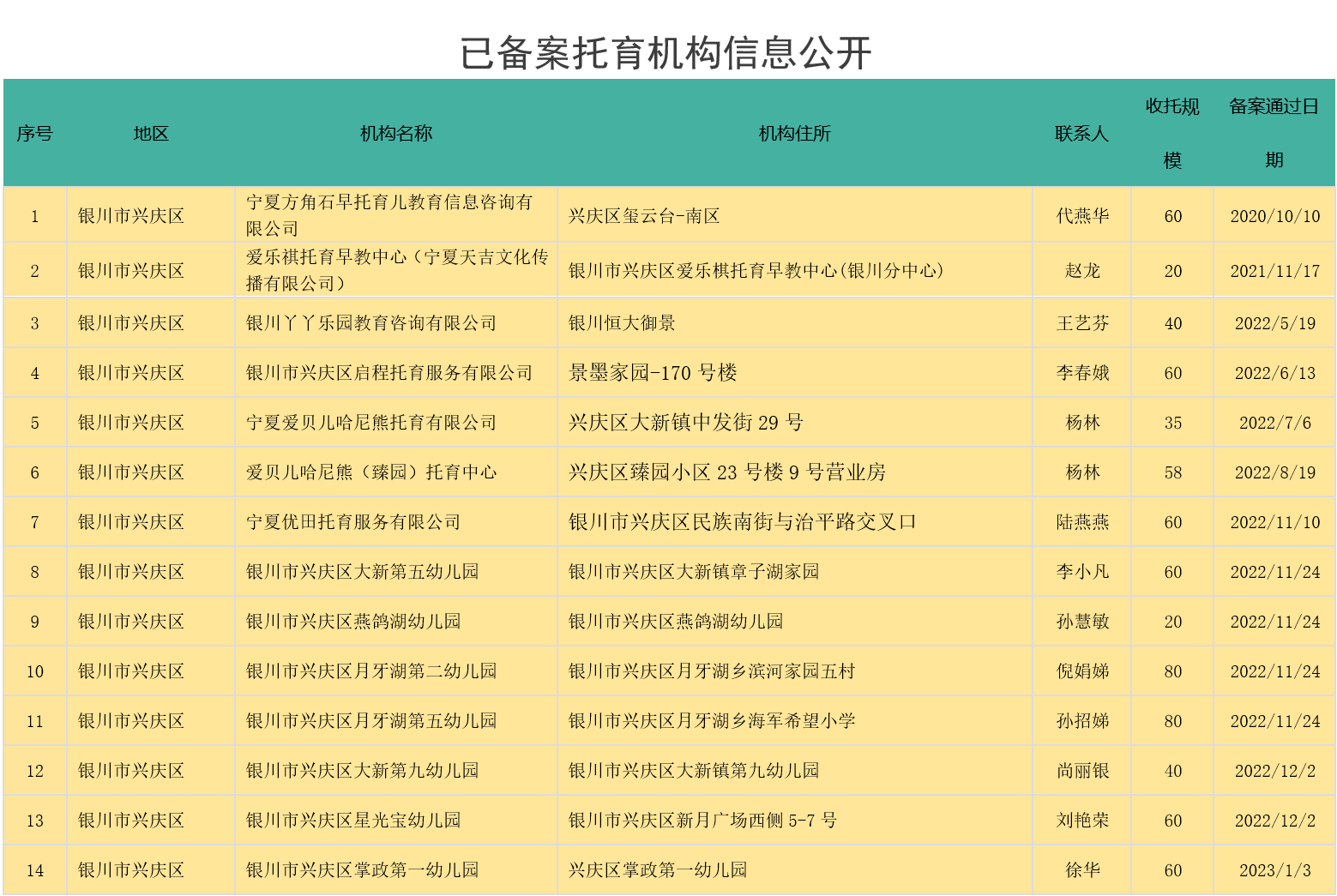 已备案托育机构信息公开

| 序号 | 地区 | 机构名称 | 机构住所 | 联系人 | 收托规模 | 备案通过日期 |
|---|---|---|---|---|---|---|
| 1 | 银川市兴庆区 | 宁夏方角石早托育儿教育信息咨询有限公司 | 兴庆区玺云台-南区 | 代燕华 | 60 | 2020/10/10 |
| 2 | 银川市兴庆区 | 爱乐祺托育早教中心（宁夏天吉文化传播有限公司） | 银川市兴庆区爱乐棋托育早教中心(银川分中心) | 赵龙 | 20 | 2021/11/17 |
| 3 | 银川市兴庆区 | 银川丫丫乐园教育咨询有限公司 | 银川恒大御景 | 王艺芬 | 40 | 2022/5/19 |
| 4 | 银川市兴庆区 | 银川市兴庆区启程托育服务有限公司 | 景墨家园-170 号楼 | 李春娥 | 60 | 2022/6/13 |
| 5 | 银川市兴庆区 | 宁夏爱贝儿哈尼熊托育有限公司 | 兴庆区大新镇中发街 29 号 | 杨林 | 35 | 2022/7/6 |
| 6 | 银川市兴庆区 | 爱贝儿哈尼熊（臻园）托育中心 | 兴庆区臻园小区 23 号楼 9 号营业房 | 杨林 | 58 | 2022/8/19 |
| 7 | 银川市兴庆区 | 宁夏优田托育服务有限公司 | 银川市兴庆区民族南街与治平路交叉口 | 陆燕燕 | 60 | 2022/11/10 |
| 8 | 银川市兴庆区 | 银川市兴庆区大新第五幼儿园 | 银川市兴庆区大新镇章子湖家园 | 李小凡 | 60 | 2022/11/24 |
| 9 | 银川市兴庆区 | 银川市兴庆区燕鸽湖幼儿园 | 银川市兴庆区燕鸽湖幼儿园 | 孙慧敏 | 20 | 2022/11/24 |
| 10 | 银川市兴庆区 | 银川市兴庆区月牙湖第二幼儿园 | 银川市兴庆区月牙湖乡滨河家园五村 | 倪娟娣 | 80 | 2022/11/24 |
| 11 | 银川市兴庆区 | 银川市兴庆区月牙湖第五幼儿园 | 银川市兴庆区月牙湖乡海军希望小学 | 孙招娣 | 80 | 2022/11/24 |
| 12 | 银川市兴庆区 | 银川市兴庆区大新第九幼儿园 | 银川市兴庆区大新镇第九幼儿园 | 尚丽银 | 40 | 2022/12/2 |
| 13 | 银川市兴庆区 | 银川市兴庆区星光宝幼儿园 | 银川市兴庆区新月广场西侧 5-7 号 | 刘艳荣 | 60 | 2022/12/2 |
| 14 | 银川市兴庆区 | 银川市兴庆区掌政第一幼儿园 | 兴庆区掌政第一幼儿园 | 徐华 | 60 | 2023/1/3 |